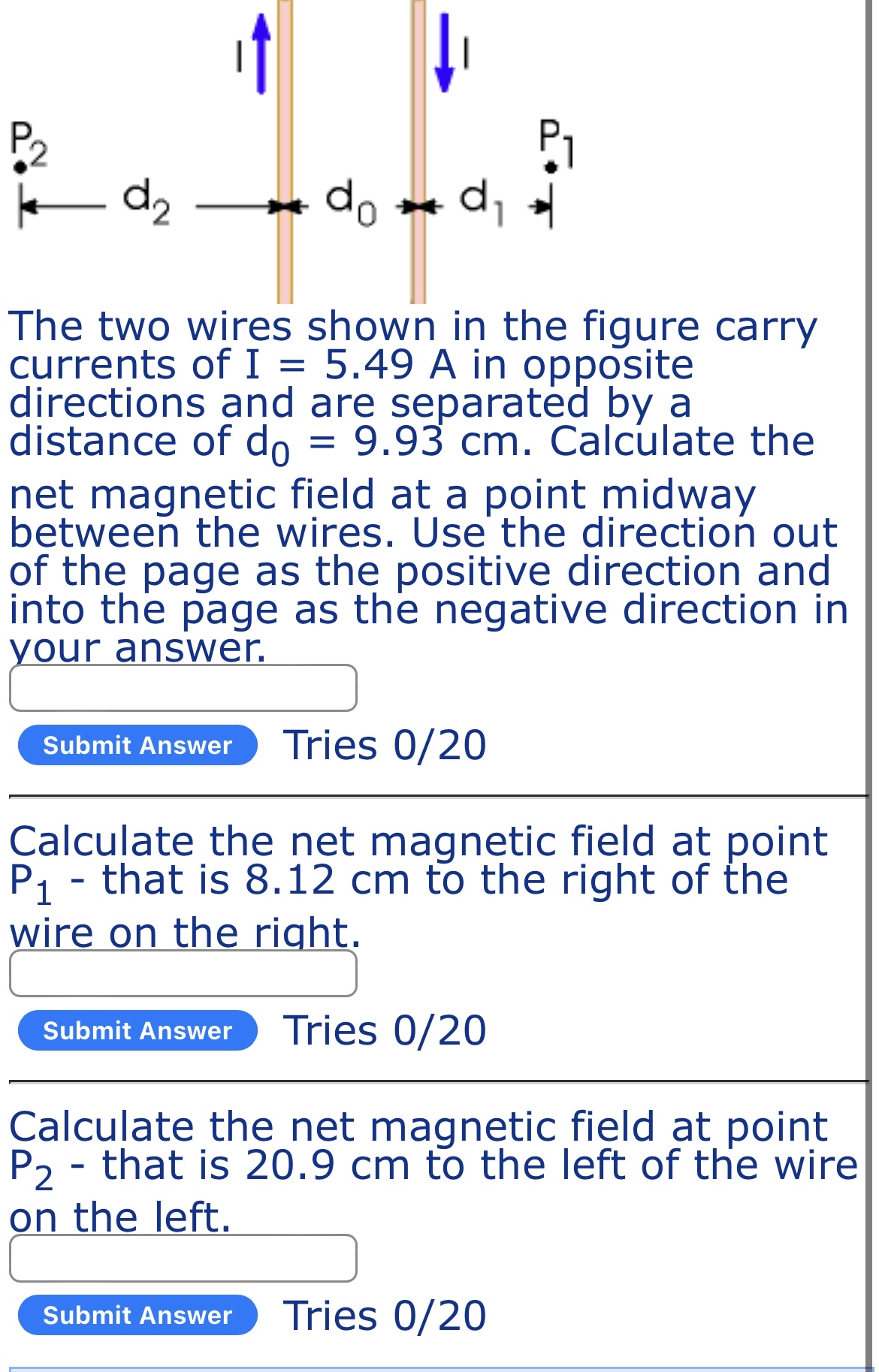 I I

$P_2$ $P_1$

$d_2$ $d_0$ $d_1$

The two wires shown in the figure carry currents of I = 5.49 A in opposite directions and are separated by a distance of $d_0$ = 9.93 cm. Calculate the net magnetic field at a point midway between the wires. Use the direction out of the page as the positive direction and into the page as the negative direction in your answer.

Submit Answer Tries 0/20

Calculate the net magnetic field at point $P_1$ - that is 8.12 cm to the right of the wire on the right.

Submit Answer Tries 0/20

Calculate the net magnetic field at point $P_2$ - that is 20.9 cm to the left of the wire on the left.

Submit Answer Tries 0/20